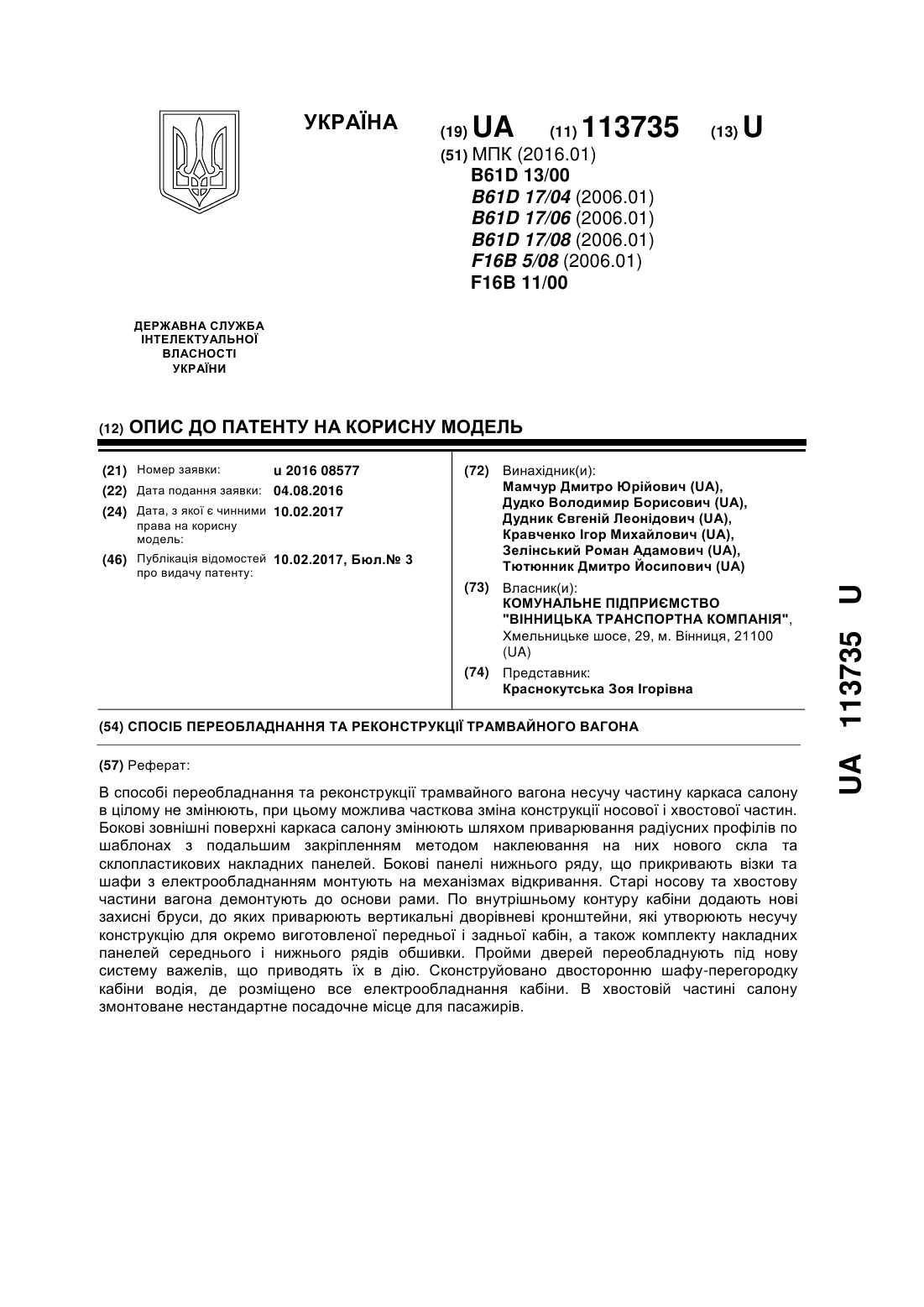 УКРАЇНА

(19) UA (11) 113735 (13) U

(51) МПК (2016.01)
B61D 13/00
B61D 17/04 (2006.01)
B61D 17/06 (2006.01)
B61D 17/08 (2006.01)
F16B 5/08 (2006.01)
F16B 11/00

ДЕРЖАВНА СЛУЖБА ІНТЕЛЕКТУАЛЬНОЇ ВЛАСНОСТІ УКРАЇНИ

(12) ОПИС ДО ПАТЕНТУ НА КОРИСНУ МОДЕЛЬ

(21) Номер заявки: u 2016 08577
(22) Дата подання заявки: 04.08.2016
(24) Дата, з якої є чинними права на корисну модель: 10.02.2017
(46) Публікація відомостей про видачу патенту: 10.02.2017, Бюл.№ 3

(72) Винахідник(и):
Мамчур Дмитро Юрійович (UA),
Дудко Володимир Борисович (UA),
Дудник Євгеній Леонідович (UA),
Кравченко Ігор Михайлович (UA),
Зелінський Роман Адамович (UA),
Тютюнник Дмитро Йосипович (UA)

(73) Власник(и):
КОМУНАЛЬНЕ ПІДПРИЄМСТВО "ВІННИЦЬКА ТРАНСПОРТНА КОМПАНІЯ",
Хмельницьке шосе, 29, м. Вінниця, 21100 (UA)

(74) Представник:
Краснокутська Зоя Ігорівна

(54) СПОСІБ ПЕРЕОБЛАДНАННЯ ТА РЕКОНСТРУКЦІЇ ТРАМВАЙНОГО ВАГОНА

(57) Реферат:

В способі переобладнання та реконструкції трамвайного вагона несучу частину каркаса салону в цілому не змінюють, при цьому можлива часткова зміна конструкції носової і хвостової частин. Бокові зовнішні поверхні каркаса салону змінюють шляхом приварювання радіусних профілів по шаблонах з подальшим закріпленням методом наклеювання на них нового скла та склопластикових накладних панелей. Бокові панелі нижнього ряду, що прикривають візки та шафи з електрообладнанням монтують на механізмах відкривання. Старі носову та хвостову частини вагона демонтують до основи рами. По внутрішньому контуру кабіни додають нові захисні бруси, до яких приварюють вертикальні дворівневі кронштейни, які утворюють несучу конструкцію для окремо виготовленої передньої і задньої кабін, а також комплекту накладних панелей середнього і нижнього рядів обшивки. Пройми дверей переобладнують під нову систему важелів, що приводять їх в дію. Сконструйовано двосторонню шафу-перегородку кабіни водія, де розміщено все електрообладнання кабіни. В хвостовій частині салону змонтоване нестандартне посадочне місце для пасажирів.

UA 113735 U